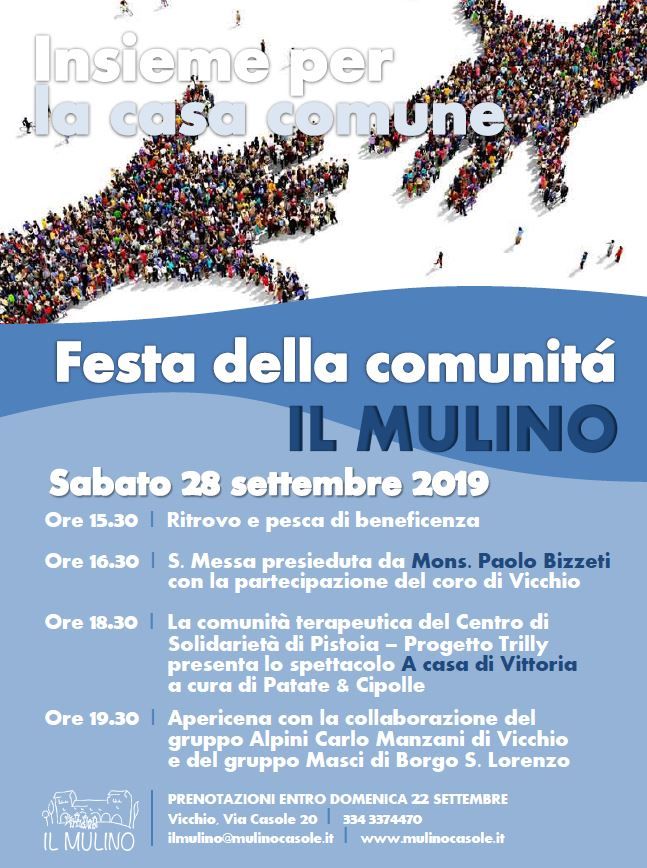 Insieme per la casa comune

Festa della comunitá
IL MULINO

Sabato 28 settembre 2019

Ore 15.30 | Ritrovo e pesca di beneficenza

Ore 16.30 | S. Messa presieduta da Mons. Paolo Bizzeti con la partecipazione del coro di Vicchio

Ore 18.30 | La comunità terapeutica del Centro di Solidarietà di Pistoia – Progetto Trilly presenta lo spettacolo A casa di Vittoria a cura di Patate & Cipolle

Ore 19.30 | Apericena con la collaborazione del gruppo Alpini Carlo Manzani di Vicchio e del gruppo Masci di Borgo S. Lorenzo

IL MULINO

PRENOTAZIONI ENTRO DOMENICA 22 SETTEMBRE
Vicchio, Via Casole 20 | 334 3374470
ilmulino@mulinocasole.it | www.mulinocasole.it